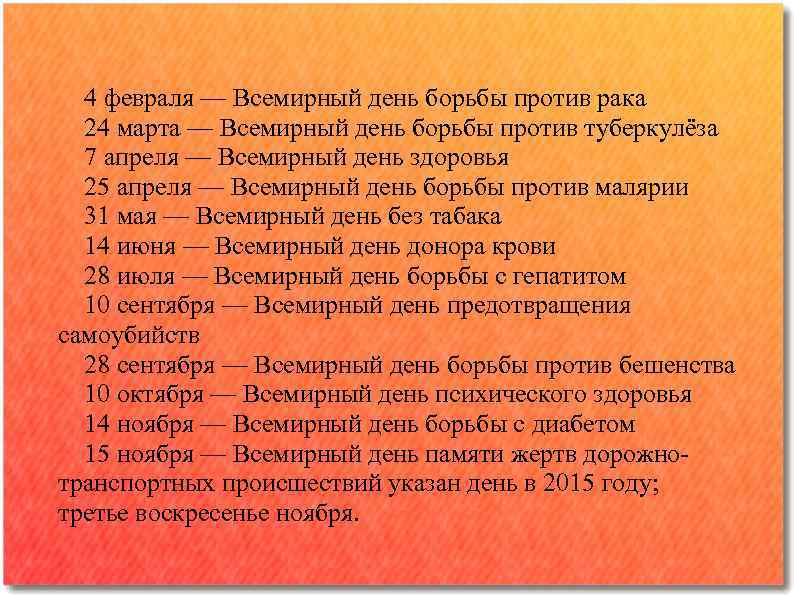 4 февраля — Всемирный день борьбы против рака

24 марта — Всемирный день борьбы против туберкулёза

7 апреля — Всемирный день здоровья

25 апреля — Всемирный день борьбы против малярии

31 мая — Всемирный день без табака

14 июня — Всемирный день донора крови

28 июля — Всемирный день борьбы с гепатитом

10 сентября — Всемирный день предотвращения самоубийств

28 сентября — Всемирный день борьбы против бешенства

10 октября — Всемирный день психического здоровья

14 ноября — Всемирный день борьбы с диабетом

15 ноября — Всемирный день памяти жертв дорожно-транспортных происшествий указан день в 2015 году; третье воскресенье ноября.